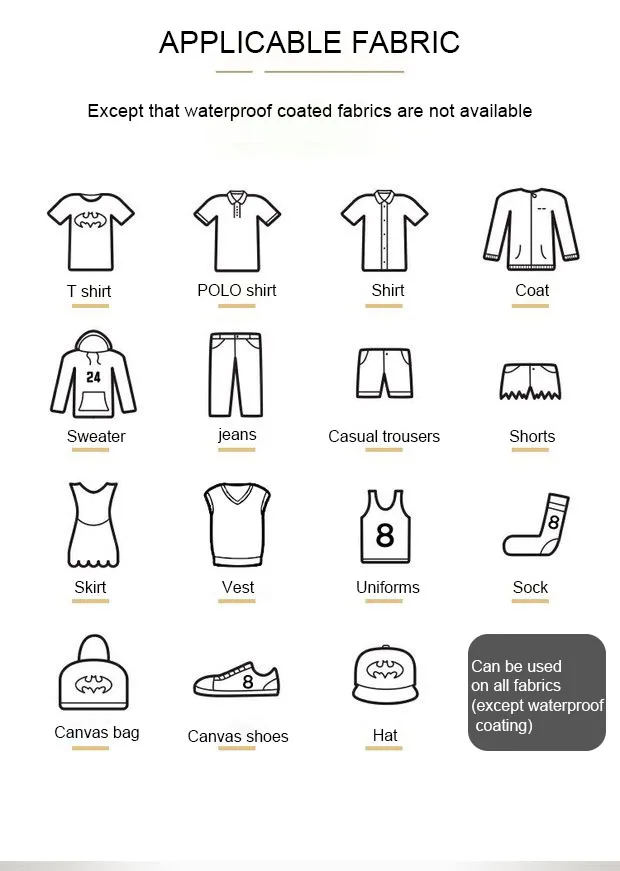 APPLICABLE FABRIC

Except that waterproof coated fabrics are not available

T shirt

POLO shirt

Shirt

Coat

24

Sweater

jeans

Casual trousers

Shorts

Skirt

Vest

8

Uniforms

8

Sock

Canvas bag

8

Canvas shoes

Hat

Can be used on all fabrics (except waterproof coating)